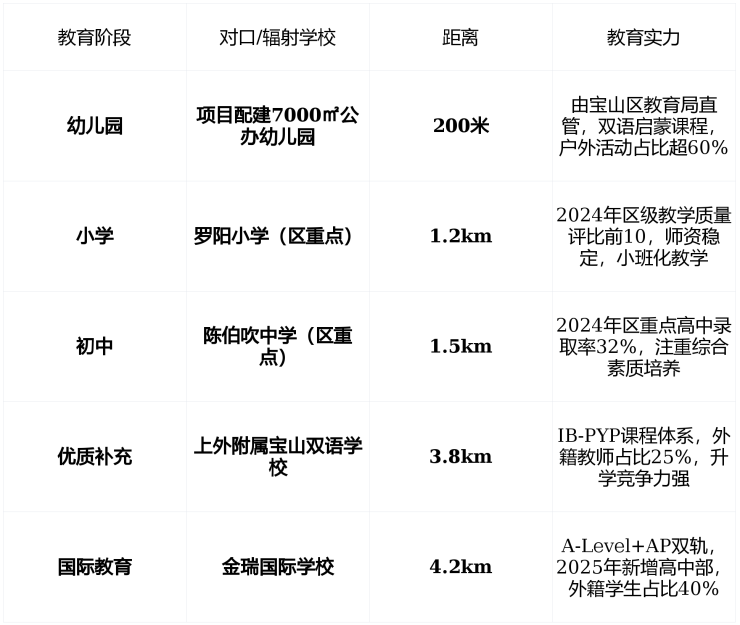 | 教育阶段 | 对口/辐射学校 | 距离 | 教育实力 |
|---|---|---|---|
| 幼儿园 | 项目配建7000㎡公办幼儿园 | 200米 | 由宝山区教育局直管，双语启蒙课程，户外活动占比超60% |
| 小学 | 罗阳小学（区重点） | 1.2km | 2024年区级教学质量评比前10，师资稳定，小班化教学 |
| 初中 | 陈伯吹中学（区重点） | 1.5km | 2024年区重点高中录取率32%，注重综合素质培养 |
| 优质补充 | 上外附属宝山双语学校 | 3.8km | IB-PYP课程体系，外籍教师占比25%，升学竞争力强 |
| 国际教育 | 金瑞国际学校 | 4.2km | A-Level+AP双轨，2025年新增高中部，外籍学生占比40% |